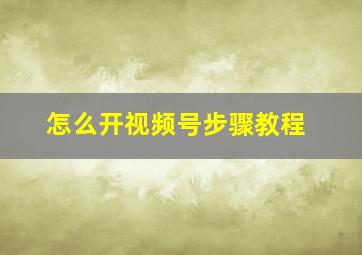 怎么开视频号步骤教程